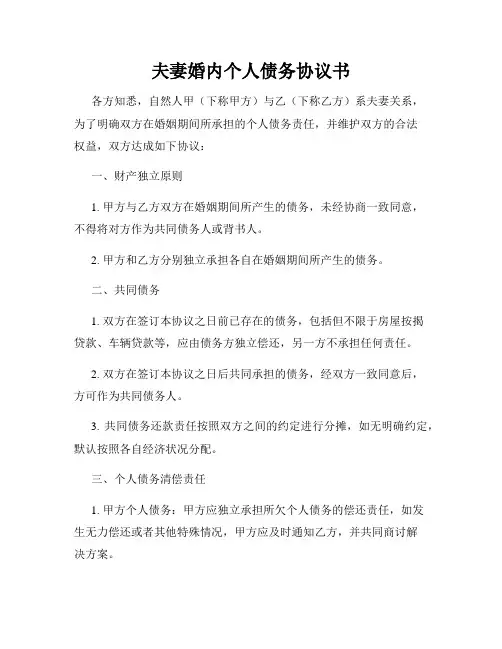 夫妻婚内个人债务协议书

各方知悉，自然人甲（下称甲方）与乙（下称乙方）系夫妻关系，为了明确双方在婚姻期间所承担的个人债务责任，并维护双方的合法权益，双方达成如下协议：

一、财产独立原则

1. 甲方与乙方双方在婚姻期间所产生的债务，未经协商一致同意，不得将对方作为共同债务人或背书人。

2. 甲方和乙方分别独立承担各自在婚姻期间所产生的债务。

二、共同债务

1. 双方在签订本协议之日前已存在的债务，包括但不限于房屋按揭贷款、车辆贷款等，应由债务方独立偿还，另一方不承担任何责任。

2. 双方在签订本协议之日后共同承担的债务，经双方一致同意后，方可作为共同债务人。

3. 共同债务还款责任按照双方之间的约定进行分摊，如无明确约定，默认按照各自经济状况分配。

三、个人债务清偿责任

1. 甲方个人债务：甲方应独立承担所欠个人债务的偿还责任，如发生无力偿还或者其他特殊情况，甲方应及时通知乙方，并共同商讨解决方案。